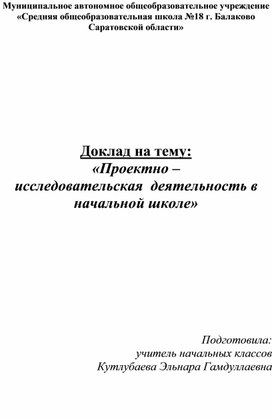 Муниципальное автономное общеобразовательное учреждение «Средняя общеобразовательная школа №18 г. Балаково Саратовской области»

Доклад на тему:
«Проектно – исследовательская деятельность в начальной школе»

Подготовила:
учитель начальных классов
Кутлубаева Эльнара Гамдуллаевна